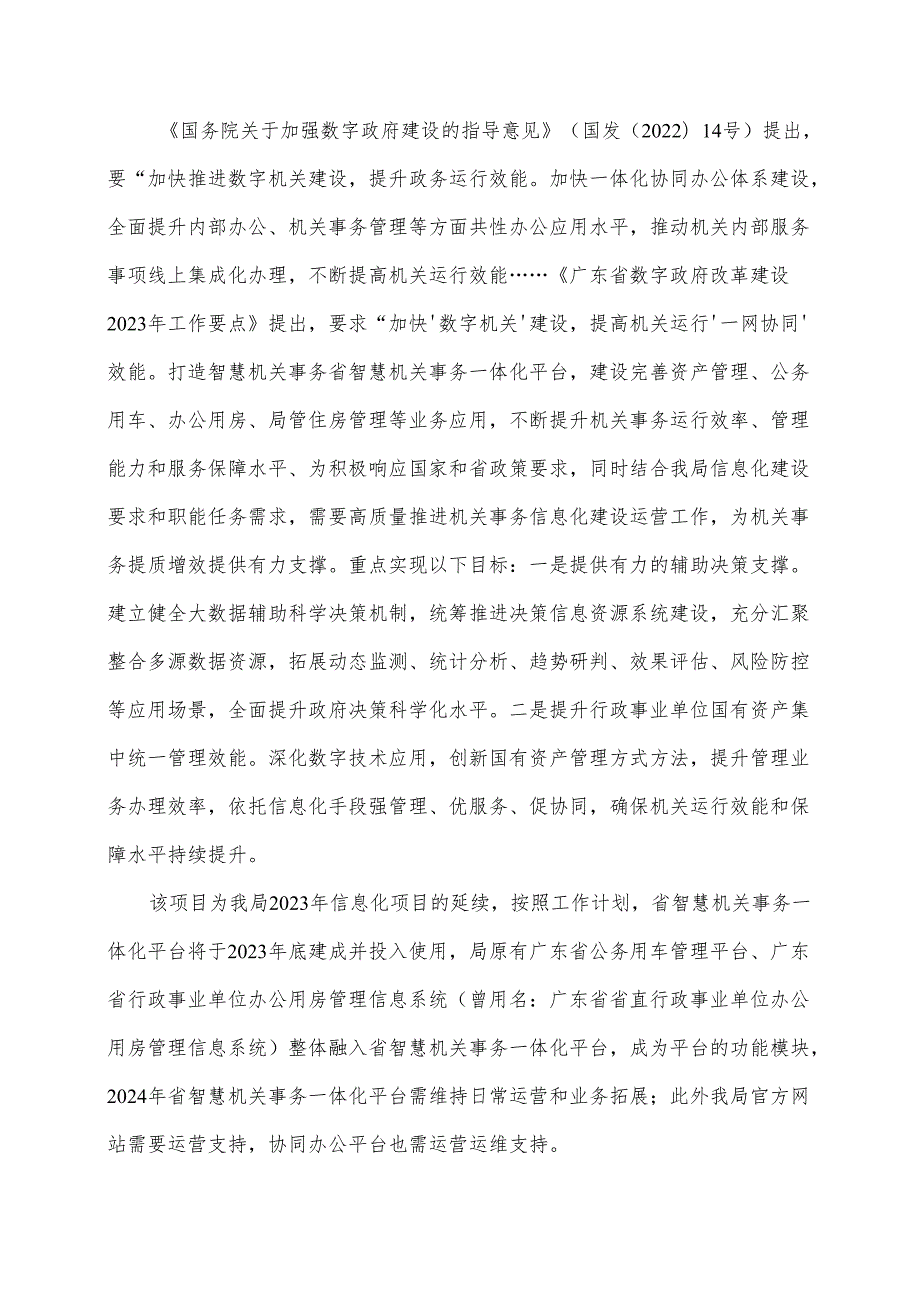 《国务院关于加强数字政府建设的指导意见》（国发（2022）14号）提出，要“加快推进数字机关建设，提升政务运行效能。加快一体化协同办公体系建设，全面提升内部办公、机关事务管理等方面共性办公应用水平，推动机关内部服务事项线上集成化办理，不断提高机关运行效能……《广东省数字政府改革建设2023年工作要点》提出，要求“加快'数字机关'建设，提高机关运行'一网协同'效能。打造智慧机关事务省智慧机关事务一体化平台，建设完善资产管理、公务用车、办公用房、局管住房管理等业务应用，不断提升机关事务运行效率、管理能力和服务保障水平、为积极响应国家和省政策要求，同时结合我局信息化建设要求和职能任务需求，需要高质量推进机关事务信息化建设运营工作，为机关事务提质增效提供有力支撑。重点实现以下目标：一是提供有力的辅助决策支撑。建立健全大数据辅助科学决策机制，统筹推进决策信息资源系统建设，充分汇聚整合多源数据资源，拓展动态监测、统计分析、趋势研判、效果评估、风险防控等应用场景，全面提升政府决策科学化水平。二是提升行政事业单位国有资产集中统一管理效能。深化数字技术应用，创新国有资产管理方式方法，提升管理业务办理效率，依托信息化手段强管理、优服务、促协同，确保机关运行效能和保障水平持续提升。

该项目为我局2023年信息化项目的延续，按照工作计划，省智慧机关事务一体化平台将于2023年底建成并投入使用，局原有广东省公务用车管理平台、广东省行政事业单位办公用房管理信息系统（曾用名：广东省省直行政事业单位办公用房管理信息系统）整体融入省智慧机关事务一体化平台，成为平台的功能模块，2024年省智慧机关事务一体化平台需维持日常运营和业务拓展；此外我局官方网站需要运营支持，协同办公平台也需运营运维支持。